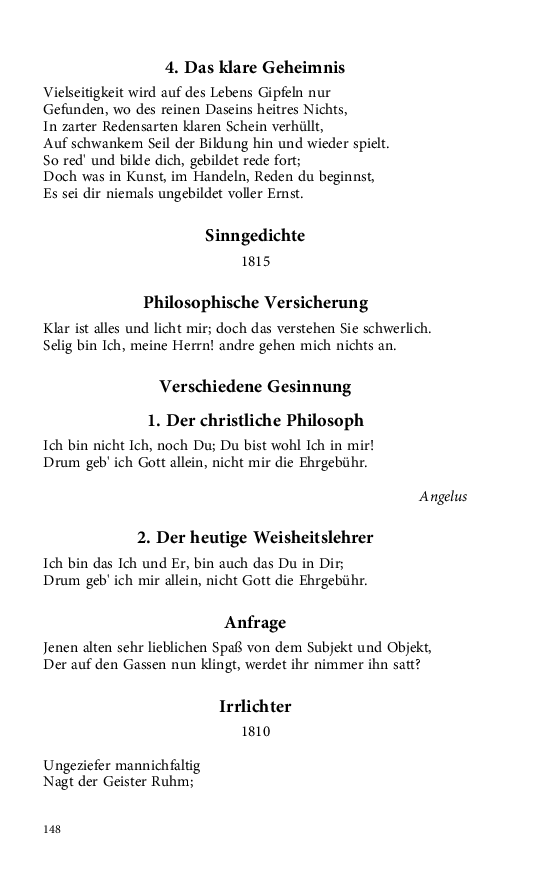 4. Das klare Geheimnis

Vielseitigkeit wird auf des Lebens Gipfeln nur
Gefunden, wo des reinen Daseins heitres Nichts,
In zarter Redensarten klaren Schein verhüllt,
Auf schwankem Seil der Bildung hin und wieder spielt.
So red' und bilde dich, gebildet rede fort;
Doch was in Kunst, im Handeln, Reden du beginnst,
Es sei dir niemals ungebildet voller Ernst.

Sinngedichte

1815

Philosophische Versicherung

Klar ist alles und licht mir; doch das verstehen Sie schwerlich.
Selig bin Ich, meine Herrn! andre gehen mich nichts an.

Verschiedene Gesinnung

1. Der christliche Philosoph

Ich bin nicht Ich, noch Du; Du bist wohl Ich in mir!
Drum geb' ich Gott allein, nicht mir die Ehrgebühr.

Angelus

2. Der heutige Weisheitslehrer

Ich bin das Ich und Er, bin auch das Du in Dir;
Drum geb' ich mir allein, nicht Gott die Ehrgebühr.

Anfrage

Jenen alten sehr lieblichen Spaß von dem Subjekt und Objekt,
Der auf den Gassen nun klingt, werdet ihr nimmer ihn satt?

Irrlichter

1810

Ungeziefer mannichfaltig
Nagt der Geister Ruhm;

148